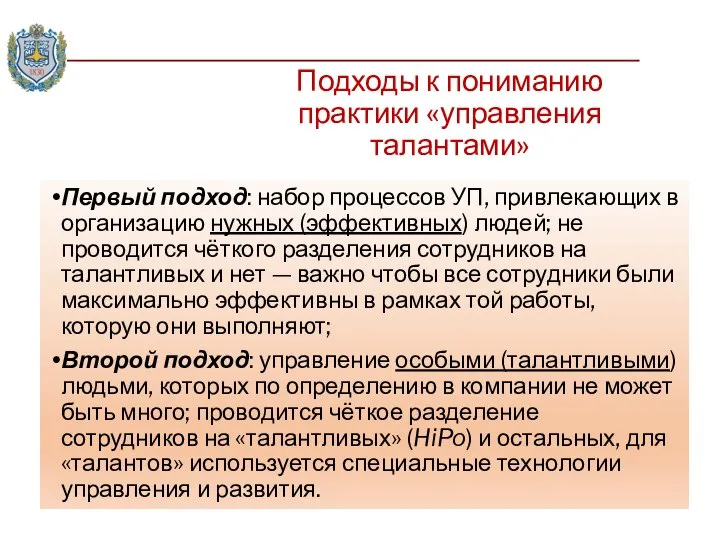 1830

Подходы к пониманию практики «управления талантами»

•Первый подход: набор процессов УП, привлекающих в организацию нужных (эффективных) людей; не проводится чёткого разделения сотрудников на талантливых и нет — важно чтобы все сотрудники были максимально эффективны в рамках той работы, которую они выполняют;

•Второй подход: управление особыми (талантливыми) людьми, которых по определению в компании не может быть много; проводится чёткое разделение сотрудников на «талантливых» (HiPo) и остальных, для «талантов» используется специальные технологии управления и развития.